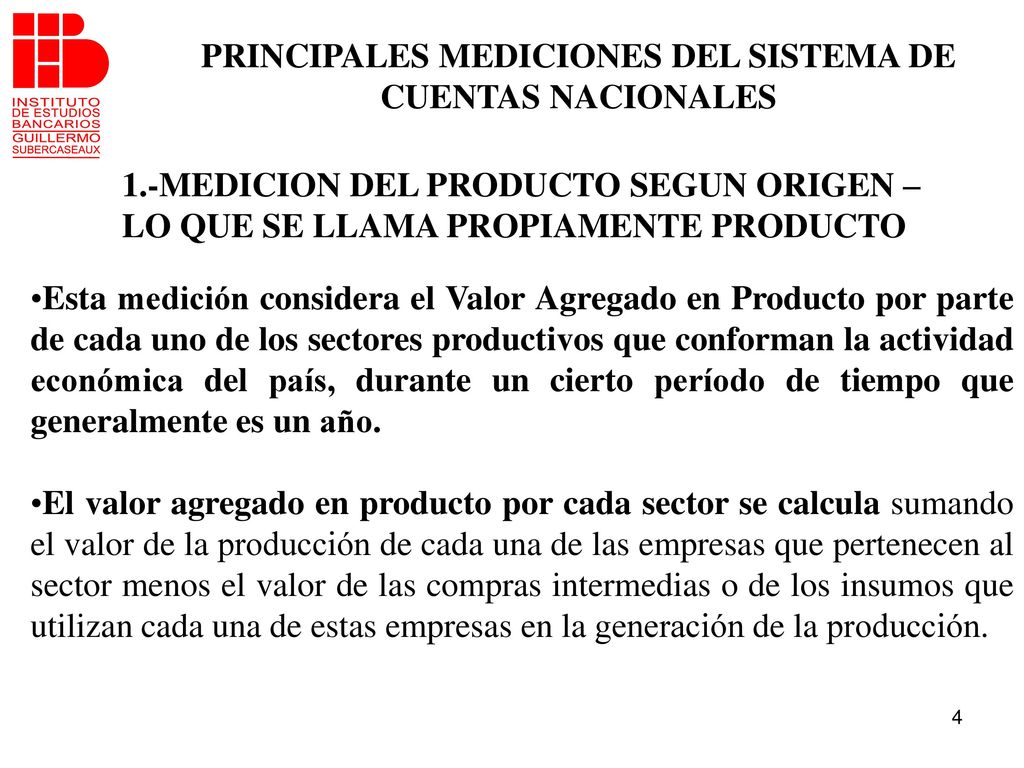 INSTITUTO DE ESTUDIOS BANCARIOS GUILLERMO SUBERCASEAUX

PRINCIPALES MEDICIONES DEL SISTEMA DE CUENTAS NACIONALES

1.-MEDICION DEL PRODUCTO SEGUN ORIGEN – LO QUE SE LLAMA PROPIAMENTE PRODUCTO

•Esta medición considera el Valor Agregado en Producto por parte de cada uno de los sectores productivos que conforman la actividad económica del país, durante un cierto período de tiempo que generalmente es un año.

•El valor agregado en producto por cada sector se calcula sumando el valor de la producción de cada una de las empresas que pertenecen al sector menos el valor de las compras intermedias o de los insumos que utilizan cada una de estas empresas en la generación de la producción.

4